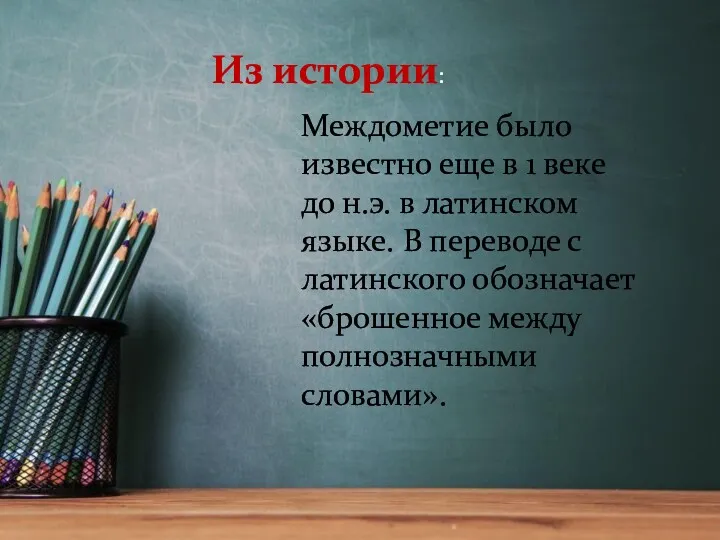 Из истории:

Междометие было известно еще в 1 веке до н.э. в латинском языке. В переводе с латинского обозначает «брошенное между полнозначными словами».